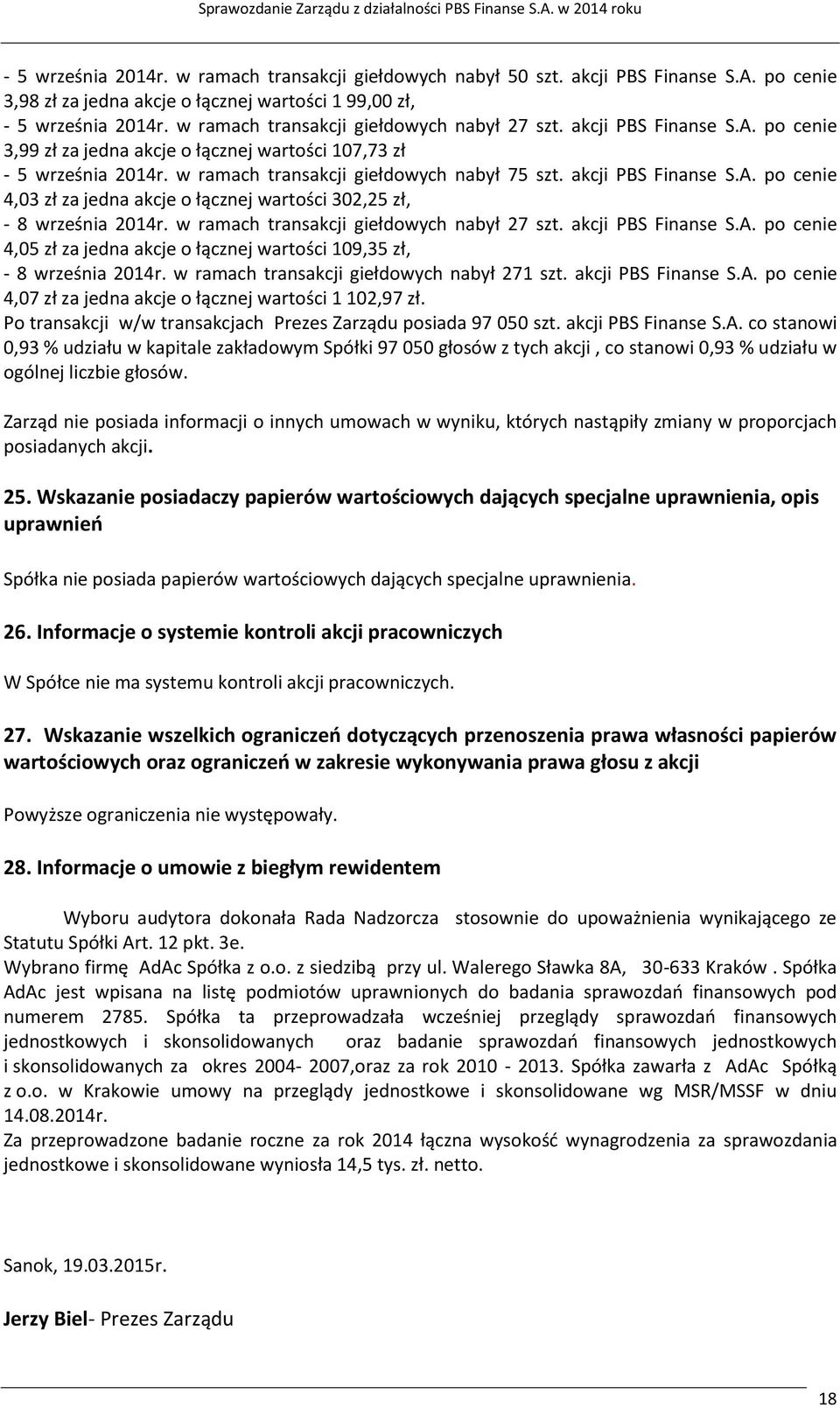 Sprawozdanie Zarządu z działalności PBS Finanse S.A. w 2014 roku

- 5 września 2014r. w ramach transakcji giełdowych nabył 50 szt. akcji PBS Finanse S.A. po cenie 3,98 zł za jedna akcje o łącznej wartości 1 99,00 zł,
- 5 września 2014r. w ramach transakcji giełdowych nabył 27 szt. akcji PBS Finanse S.A. po cenie 3,99 zł za jedna akcje o łącznej wartości 107,73 zł
- 5 września 2014r. w ramach transakcji giełdowych nabył 75 szt. akcji PBS Finanse S.A. po cenie 4,03 zł za jedna akcje o łącznej wartości 302,25 zł,
- 8 września 2014r. w ramach transakcji giełdowych nabył 27 szt. akcji PBS Finanse S.A. po cenie 4,05 zł za jedna akcje o łącznej wartości 109,35 zł,
- 8 września 2014r. w ramach transakcji giełdowych nabył 271 szt. akcji PBS Finanse S.A. po cenie 4,07 zł za jedna akcje o łącznej wartości 1 102,97 zł.
Po transakcji w/w transakcjach Prezes Zarządu posiada 97 050 szt. akcji PBS Finanse S.A. co stanowi 0,93 % udziału w kapitale zakładowym Spółki 97 050 głosów z tych akcji , co stanowi 0,93 % udziału w ogólnej liczbie głosów.

Zarząd nie posiada informacji o innych umowach w wyniku, których nastąpiły zmiany w proporcjach posiadanych akcji.

25. Wskazanie posiadaczy papierów wartościowych dających specjalne uprawnienia, opis uprawnień

Spółka nie posiada papierów wartościowych dających specjalne uprawnienia.

26. Informacje o systemie kontroli akcji pracowniczych

W Spółce nie ma systemu kontroli akcji pracowniczych.

27. Wskazanie wszelkich ograniczeń dotyczących przenoszenia prawa własności papierów wartościowych oraz ograniczeń w zakresie wykonywania prawa głosu z akcji

Powyższe ograniczenia nie występowały.

28. Informacje o umowie z biegłym rewidentem

Wyboru audytora dokonała Rada Nadzorcza stosownie do upoważnienia wynikającego ze Statutu Spółki Art. 12 pkt. 3e.
Wybrano firmę AdAc Spółka z o.o. z siedzibą przy ul. Walerego Sławka 8A, 30-633 Kraków . Spółka AdAc jest wpisana na listę podmiotów uprawnionych do badania sprawozdań finansowych pod numerem 2785. Spółka ta przeprowadzała wcześniej przeglądy sprawozdań finansowych jednostkowych i skonsolidowanych oraz badanie sprawozdań finansowych jednostkowych i skonsolidowanych za okres 2004- 2007,oraz za rok 2010 - 2013. Spółka zawarła z AdAc Spółką z o.o. w Krakowie umowy na przeglądy jednostkowe i skonsolidowane wg MSR/MSSF w dniu 14.08.2014r.
Za przeprowadzone badanie roczne za rok 2014 łączna wysokość wynagrodzenia za sprawozdania jednostkowe i skonsolidowane wyniosła 14,5 tys. zł. netto.

Sanok, 19.03.2015r.

Jerzy Biel- Prezes Zarządu

18